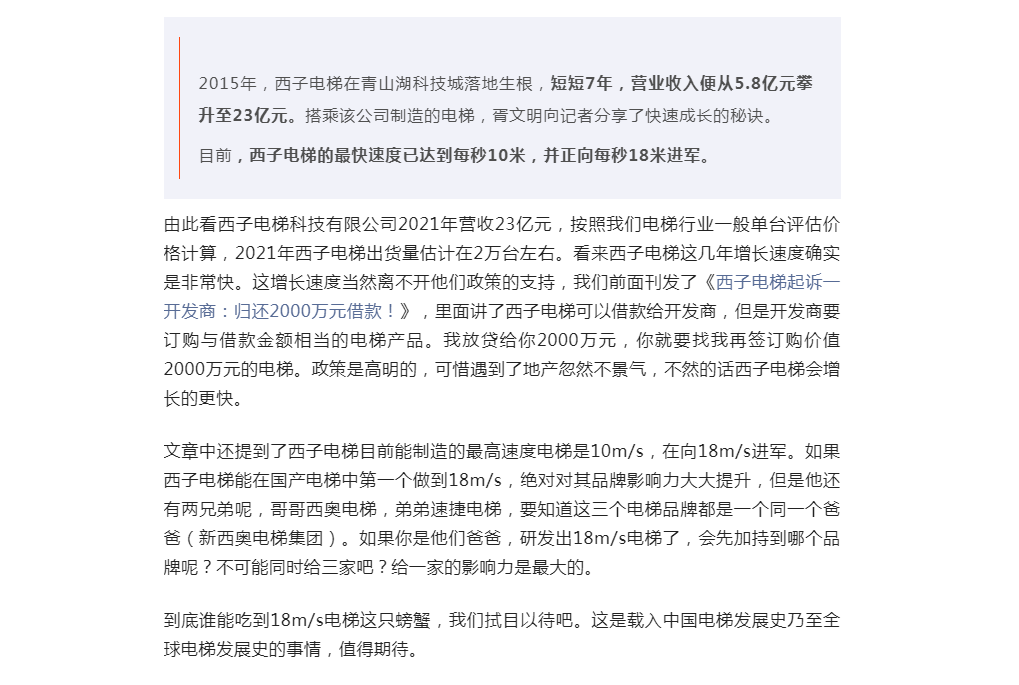 2015年，西子电梯在青山湖科技城落地生根，短短7年，营业收入便从5.8亿元攀升至23亿元。搭乘该公司制造的电梯，胥文明向记者分享了快速成长的秘诀。

目前，西子电梯的最快速度已达到每秒10米，并正向每秒18米进军。

由此看西子电梯科技有限公司2021年营收23亿元，按照我们电梯行业一般单台评估价格计算，2021年西子电梯出货量估计在2万台左右。看来西子电梯这几年增长速度确实是非常快。这增长速度当然离不开他们政策的支持，我们前面刊发了《西子电梯起诉一开发商：归还2000万元借款！》，里面讲了西子电梯可以借款给开发商，但是开发商要订购与借款金额相当的电梯产品。我放贷给你2000万元，你就要找我再签订购价值2000万元的电梯。政策是高明的，可惜遇到了地产忽然不景气，不然的话西子电梯会增长的更快。

文章中还提到了西子电梯目前能制造的最高速度电梯是10m/s，在向18m/s进军。如果西子电梯能在国产电梯中第一个做到18m/s，绝对对其品牌影响力大大提升，但是他还有两兄弟呢，哥哥西奥电梯，弟弟速捷电梯，要知道这三个电梯品牌都是一个同一个爸爸（新西奥电梯集团）。如果你是他们爸爸，研发出18m/s电梯了，会先加持到哪个品牌呢？不可能同时给三家吧？给一家的影响力是最大的。

到底谁能吃到18m/s电梯这只螃蟹，我们拭目以待吧。这是载入中国电梯发展史乃至全球电梯发展史的事情，值得期待。